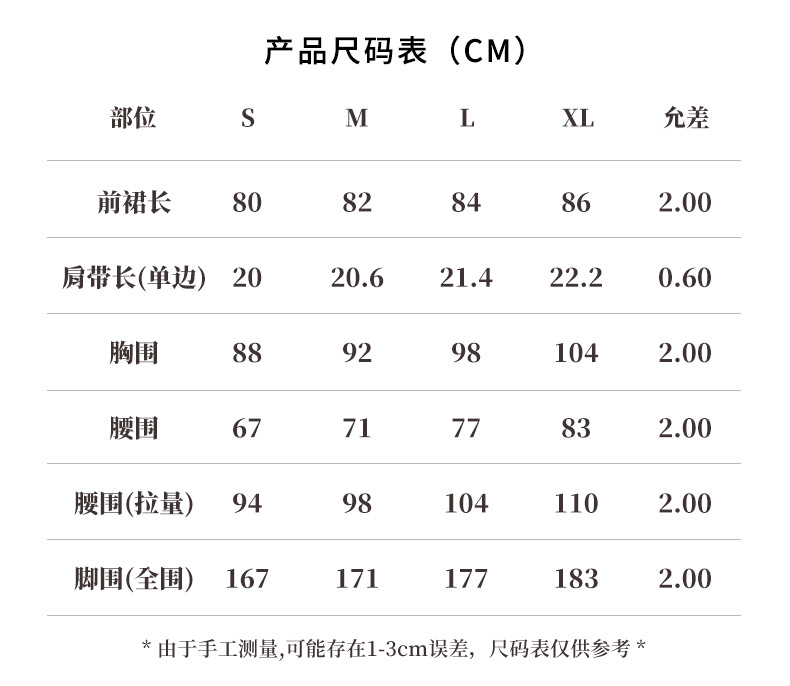 产品尺码表（CM）

| 部位 | S | M | L | XL | 允差 |
|---|---|---|---|---|---|
| 前裙长 | 80 | 82 | 84 | 86 | 2.00 |
| 肩带长(单边) | 20 | 20.6 | 21.4 | 22.2 | 0.60 |
| 胸围 | 88 | 92 | 98 | 104 | 2.00 |
| 腰围 | 67 | 71 | 77 | 83 | 2.00 |
| 腰围(拉量) | 94 | 98 | 104 | 110 | 2.00 |
| 脚围(全围) | 167 | 171 | 177 | 183 | 2.00 |

* 由于手工测量,可能存在1-3cm误差，尺码表仅供参考 *